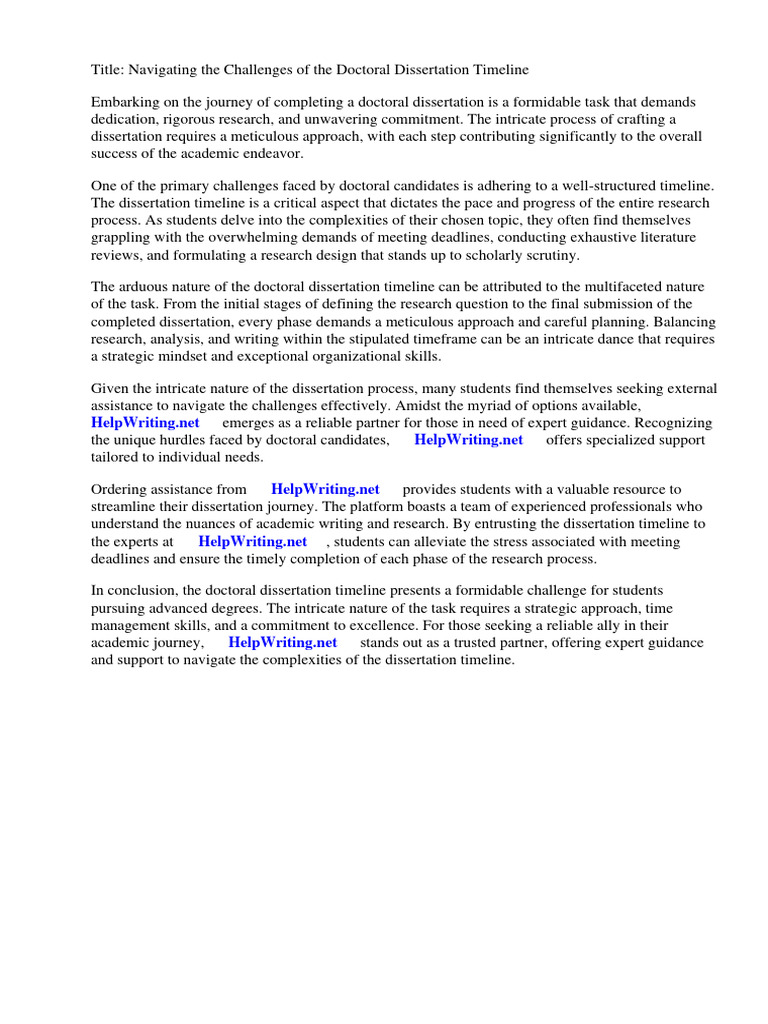 Title: Navigating the Challenges of the Doctoral Dissertation Timeline

Embarking on the journey of completing a doctoral dissertation is a formidable task that demands dedication, rigorous research, and unwavering commitment. The intricate process of crafting a dissertation requires a meticulous approach, with each step contributing significantly to the overall success of the academic endeavor.

One of the primary challenges faced by doctoral candidates is adhering to a well-structured timeline. The dissertation timeline is a critical aspect that dictates the pace and progress of the entire research process. As students delve into the complexities of their chosen topic, they often find themselves grappling with the overwhelming demands of meeting deadlines, conducting exhaustive literature reviews, and formulating a research design that stands up to scholarly scrutiny.

The arduous nature of the doctoral dissertation timeline can be attributed to the multifaceted nature of the task. From the initial stages of defining the research question to the final submission of the completed dissertation, every phase demands a meticulous approach and careful planning. Balancing research, analysis, and writing within the stipulated timeframe can be an intricate dance that requires a strategic mindset and exceptional organizational skills.

Given the intricate nature of the dissertation process, many students find themselves seeking external assistance to navigate the challenges effectively. Amidst the myriad of options available, HelpWriting.net emerges as a reliable partner for those in need of expert guidance. Recognizing the unique hurdles faced by doctoral candidates, HelpWriting.net offers specialized support tailored to individual needs.

Ordering assistance from HelpWriting.net provides students with a valuable resource to streamline their dissertation journey. The platform boasts a team of experienced professionals who understand the nuances of academic writing and research. By entrusting the dissertation timeline to the experts at HelpWriting.net , students can alleviate the stress associated with meeting deadlines and ensure the timely completion of each phase of the research process.

In conclusion, the doctoral dissertation timeline presents a formidable challenge for students pursuing advanced degrees. The intricate nature of the task requires a strategic approach, time management skills, and a commitment to excellence. For those seeking a reliable ally in their academic journey, HelpWriting.net stands out as a trusted partner, offering expert guidance and support to navigate the complexities of the dissertation timeline.